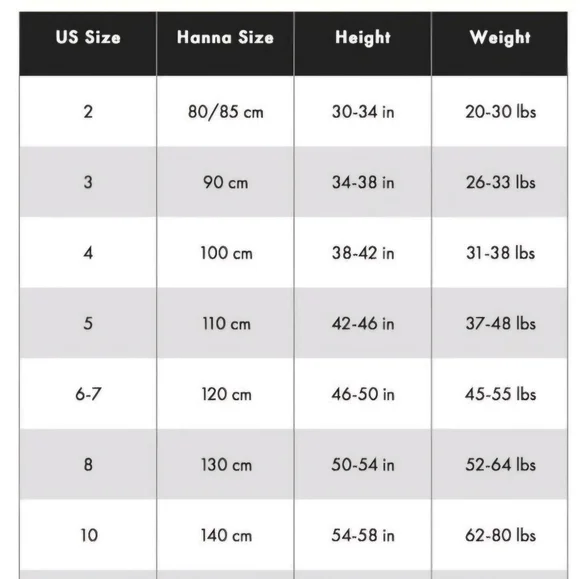 | US Size | Hanna Size | Height | Weight |
|---|---|---|---|
| 2 | 80/85 cm | 30-34 in | 20-30 lbs |
| 3 | 90 cm | 34-38 in | 26-33 lbs |
| 4 | 100 cm | 38-42 in | 31-38 lbs |
| 5 | 110 cm | 42-46 in | 37-48 lbs |
| 6-7 | 120 cm | 46-50 in | 45-55 lbs |
| 8 | 130 cm | 50-54 in | 52-64 lbs |
| 10 | 140 cm | 54-58 in | 62-80 lbs |